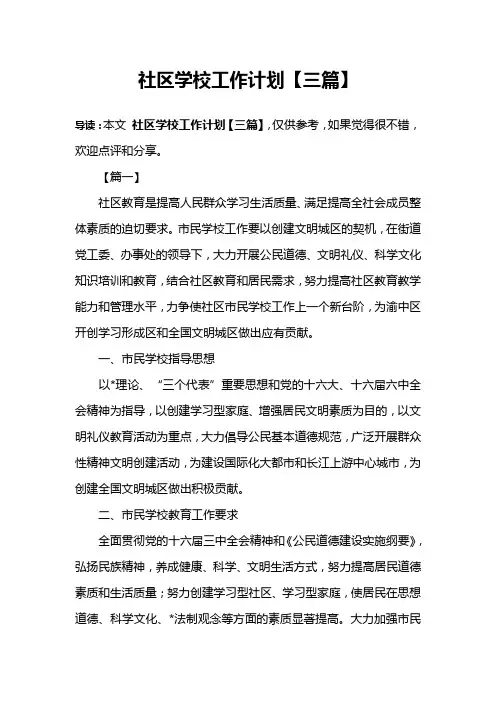 社区学校工作计划【三篇】

导读：本文 社区学校工作计划【三篇】，仅供参考，如果觉得很不错，欢迎点评和分享。

【篇一】

社区教育是提高人民群众学习生活质量、满足提高全社会成员整体素质的迫切要求。市民学校工作要以创建文明城区的契机，在街道党工委、办事处的领导下，大力开展公民道德、文明礼仪、科学文化知识培训和教育，结合社区教育和居民需求，努力提高社区教育教学能力和管理水平，力争使社区市民学校工作上一个新台阶，为渝中区开创学习形成区和全国文明城区做出应有贡献。

一、市民学校指导思想

以*理论、“三个代表”重要思想和党的十六大、十六届六中全会精神为指导，以创建学习型家庭、增强居民文明素质为目的，以文明礼仪教育活动为重点，大力倡导公民基本道德规范，广泛开展群众性精神文明创建活动，为建设国际化大都市和长江上游中心城市，为创建全国文明城区做出积极贡献。

二、市民学校教育工作要求

全面贯彻党的十六届三中全会精神和《公民道德建设实施纲要》，弘扬民族精神，养成健康、科学、文明生活方式，努力提高居民道德素质和生活质量；努力创建学习型社区、学习型家庭，使居民在思想道德、科学文化、*法制观念等方面的素质显著提高。大力加强市民